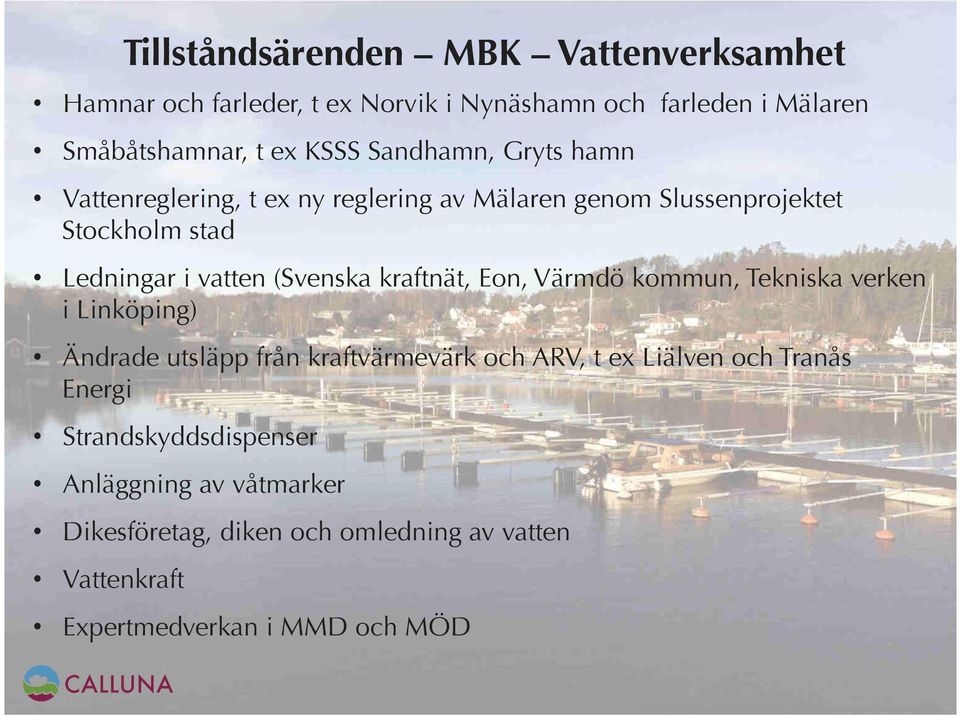 Tillståndsärenden – MBK – Vattenverksamhet

• Hamnar och farleder, t ex Norvik i Nynäshamn och farleden i Mälaren
• Småbåtshamnar, t ex KSSS Sandhamn, Gryts hamn
• Vattenreglering, t ex ny reglering av Mälaren genom Slussenprojektet Stockholm stad
• Ledningar i vatten (Svenska kraftnät, Eon, Värmdö kommun, Tekniska verken i Linköping)
• Ändrade utsläpp från kraftvärmevärk och ARV, t ex Liälven och Tranås Energi
• Strandskyddsdispenser
• Anläggning av våtmarker
• Dikesföretag, diken och omledning av vatten
• Vattenkraft
• Expertmedverkan i MMD och MÖD

CALLUNA